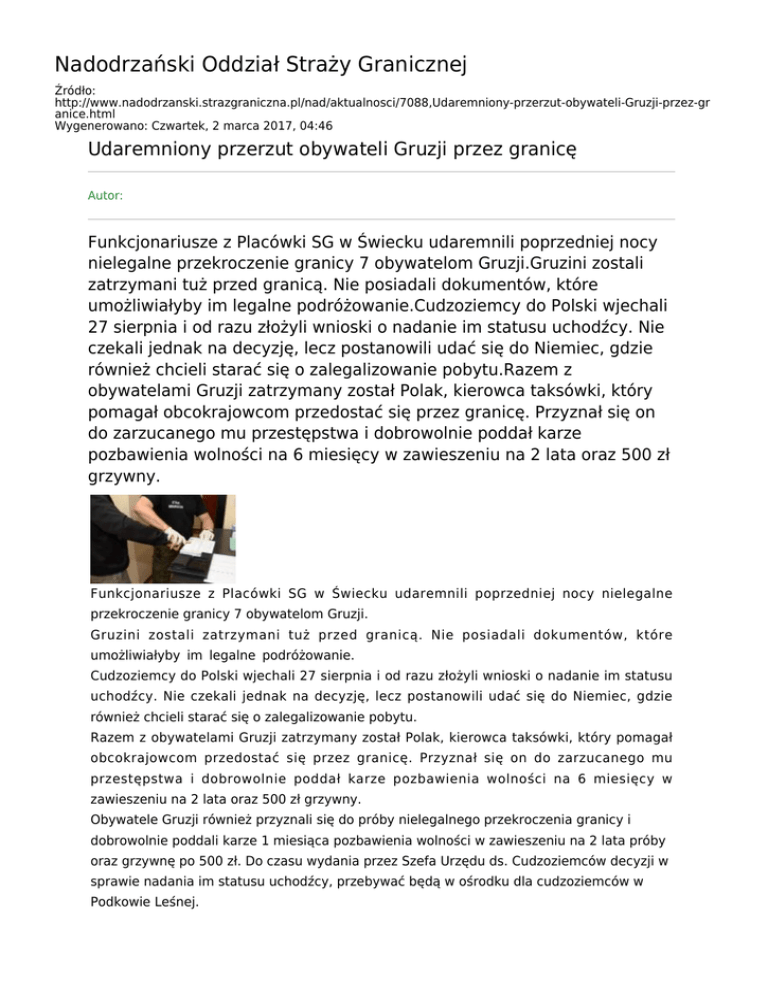 Nadodrzański Oddział Straży Granicznej

Źródło: http://www.nadodrzanski.strazgraniczna.pl/nad/aktualnosci/7088,Udaremniony-przerzut-obywateli-Gruzji-przez-granice.html
Wygenerowano: Czwartek, 2 marca 2017, 04:46

Udaremniony przerzut obywateli Gruzji przez granicę

Autor:

Funkcjonariusze z Placówki SG w Świecku udaremnili poprzedniej nocy nielegalne przekroczenie granicy 7 obywatelom Gruzji.Gruzini zostali zatrzymani tuż przed granicą. Nie posiadali dokumentów, które umożliwiałyby im legalne podróżowanie.Cudzoziemcy do Polski wjechali 27 sierpnia i od razu złożyli wnioski o nadanie im statusu uchodźcy. Nie czekali jednak na decyzję, lecz postanowili udać się do Niemiec, gdzie również chcieli starać się o zalegalizowanie pobytu.Razem z obywatelami Gruzji zatrzymany został Polak, kierowca taksówki, który pomagał obcokrajowcom przedostać się przez granicę. Przyznał się on do zarzucanego mu przestępstwa i dobrowolnie poddał karze pozbawienia wolności na 6 miesięcy w zawieszeniu na 2 lata oraz 500 zł grzywny.

Funkcjonariusze z Placówki SG w Świecku udaremnili poprzedniej nocy nielegalne przekroczenie granicy 7 obywatelom Gruzji.
Gruzini zostali zatrzymani tuż przed granicą. Nie posiadali dokumentów, które umożliwiałyby im legalne podróżowanie.
Cudzoziemcy do Polski wjechali 27 sierpnia i od razu złożyli wnioski o nadanie im statusu uchodźcy. Nie czekali jednak na decyzję, lecz postanowili udać się do Niemiec, gdzie również chcieli starać się o zalegalizowanie pobytu.
Razem z obywatelami Gruzji zatrzymany został Polak, kierowca taksówki, który pomagał obcokrajowcom przedostać się przez granicę. Przyznał się on do zarzucanego mu przestępstwa i dobrowolnie poddał karze pozbawienia wolności na 6 miesięcy w zawieszeniu na 2 lata oraz 500 zł grzywny.
Obywatele Gruzji również przyznali się do próby nielegalnego przekroczenia granicy i dobrowolnie poddali karze 1 miesiąca pozbawienia wolności w zawieszeniu na 2 lata próby oraz grzywnę po 500 zł. Do czasu wydania przez Szefa Urzędu ds. Cudzoziemców decyzji w sprawie nadania im statusu uchodźcy, przebywać będą w ośrodku dla cudzoziemców w Podkowie Leśnej.